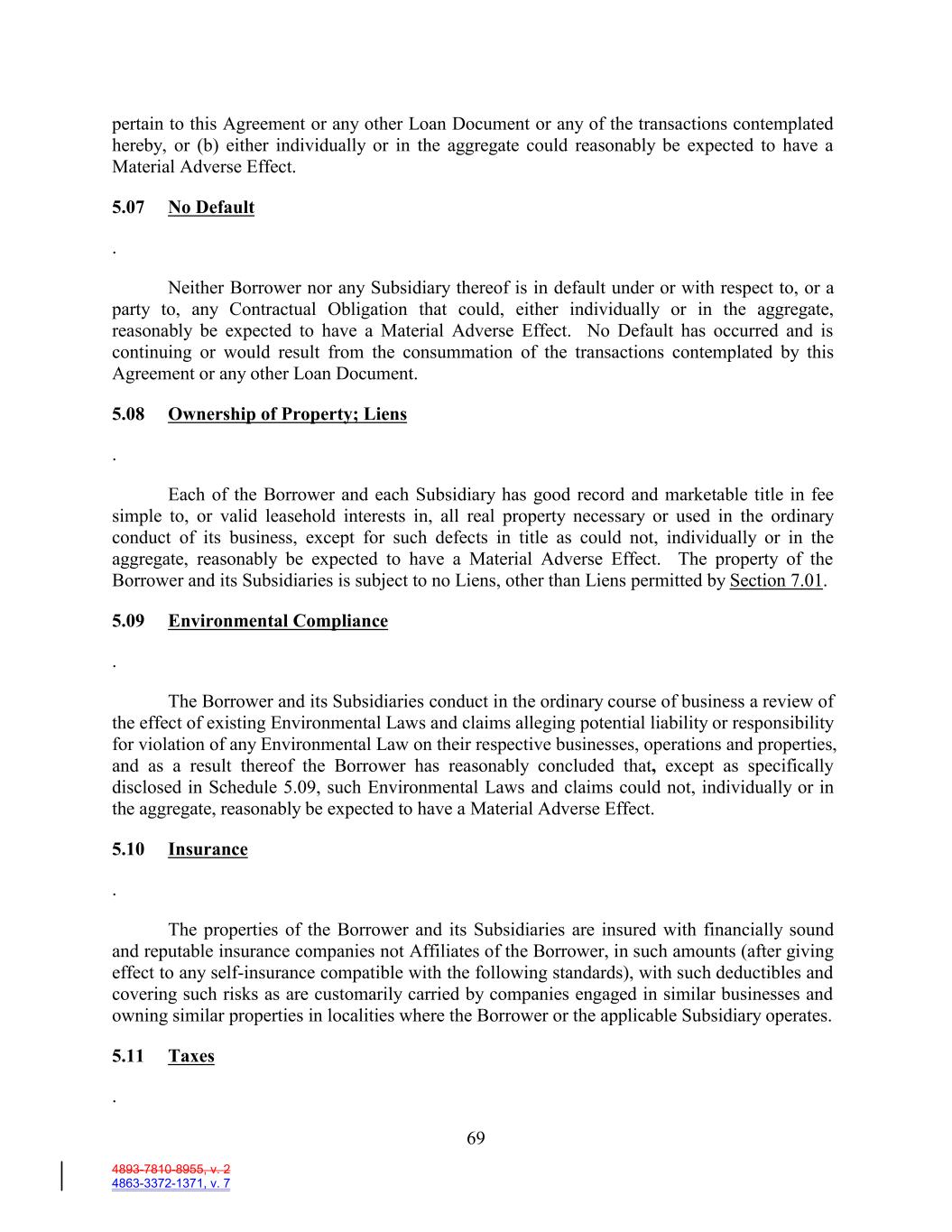 pertain to this Agreement or any other Loan Document or any of the transactions contemplated hereby, or (b) either individually or in the aggregate could reasonably be expected to have a Material Adverse Effect.

5.07 No Default

.

Neither Borrower nor any Subsidiary thereof is in default under or with respect to, or a party to, any Contractual Obligation that could, either individually or in the aggregate, reasonably be expected to have a Material Adverse Effect. No Default has occurred and is continuing or would result from the consummation of the transactions contemplated by this Agreement or any other Loan Document.

5.08 Ownership of Property; Liens

.

Each of the Borrower and each Subsidiary has good record and marketable title in fee simple to, or valid leasehold interests in, all real property necessary or used in the ordinary conduct of its business, except for such defects in title as could not, individually or in the aggregate, reasonably be expected to have a Material Adverse Effect. The property of the Borrower and its Subsidiaries is subject to no Liens, other than Liens permitted by Section 7.01.

5.09 Environmental Compliance

.

The Borrower and its Subsidiaries conduct in the ordinary course of business a review of the effect of existing Environmental Laws and claims alleging potential liability or responsibility for violation of any Environmental Law on their respective businesses, operations and properties, and as a result thereof the Borrower has reasonably concluded that, except as specifically disclosed in Schedule 5.09, such Environmental Laws and claims could not, individually or in the aggregate, reasonably be expected to have a Material Adverse Effect.

5.10 Insurance

.

The properties of the Borrower and its Subsidiaries are insured with financially sound and reputable insurance companies not Affiliates of the Borrower, in such amounts (after giving effect to any self-insurance compatible with the following standards), with such deductibles and covering such risks as are customarily carried by companies engaged in similar businesses and owning similar properties in localities where the Borrower or the applicable Subsidiary operates.

5.11 Taxes

.

69

4893-7810-8955, v. 2
4863-3372-1371, v. 7